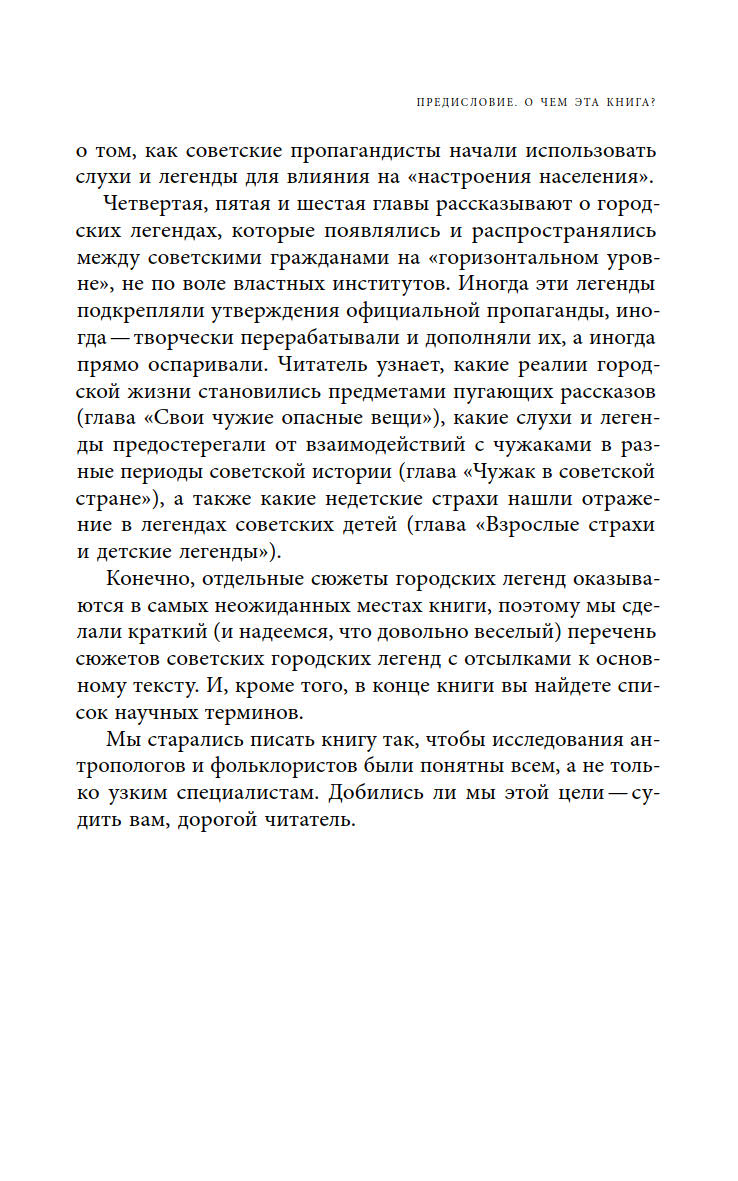 ПРЕДИСЛОВИЕ. О ЧЕМ ЭТА КНИГА?

о том, как советские пропагандисты начали использовать слухи и легенды для влияния на «настроения населения».

Четвертая, пятая и шестая главы рассказывают о городских легендах, которые появлялись и распространялись между советскими гражданами на «горизонтальном уровне», не по воле властных институтов. Иногда эти легенды подкрепляли утверждения официальной пропаганды, иногда — творчески перерабатывали и дополняли их, а иногда прямо оспаривали. Читатель узнает, какие реалии городской жизни становились предметами пугающих рассказов (глава «Свои чужие опасные вещи»), какие слухи и легенды предостерегали от взаимодействий с чужаками в разные периоды советской истории (глава «Чужак в советской стране»), а также какие недетские страхи нашли отражение в легендах советских детей (глава «Взрослые страхи и детские легенды»).

Конечно, отдельные сюжеты городских легенд оказываются в самых неожиданных местах книги, поэтому мы сделали краткий (и надеемся, что довольно веселый) перечень сюжетов советских городских легенд с отсылками к основному тексту. И, кроме того, в конце книги вы найдете список научных терминов.

Мы старались писать книгу так, чтобы исследования антропологов и фольклористов были понятны всем, а не только узким специалистам. Добились ли мы этой цели — судить вам, дорогой читатель.